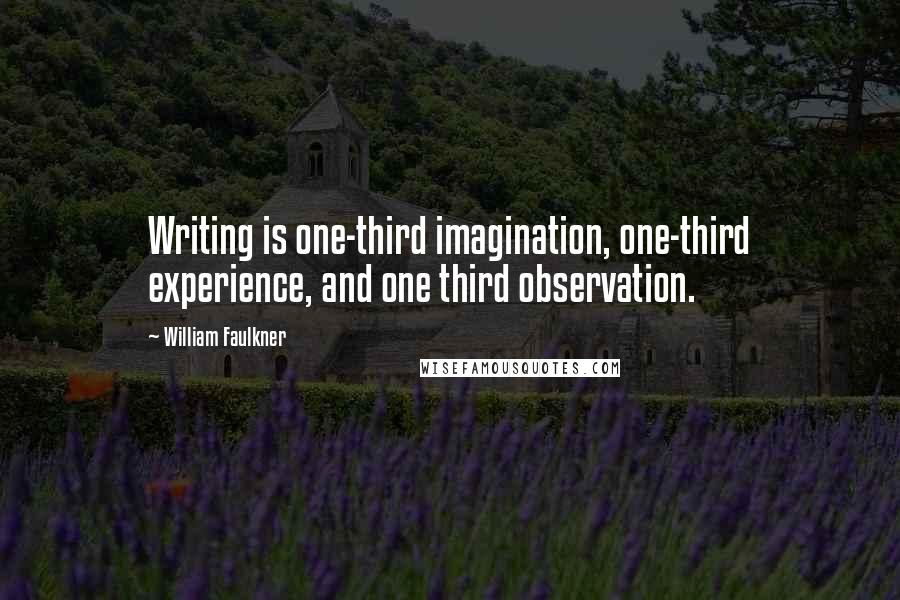 Writing is one-third imagination, one-third experience, and one third observation.

~ William Faulkner

WISEFAMOUSQUOTES.COM